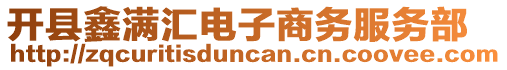 开县鑫满汇电子商务服务部
http://zqcuritisduncan.cn.coovee.com